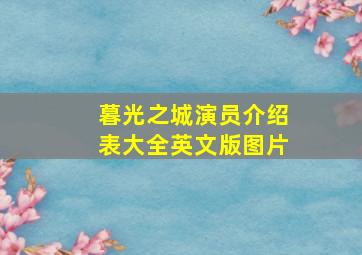 暮光之城演员介绍表大全英文版图片